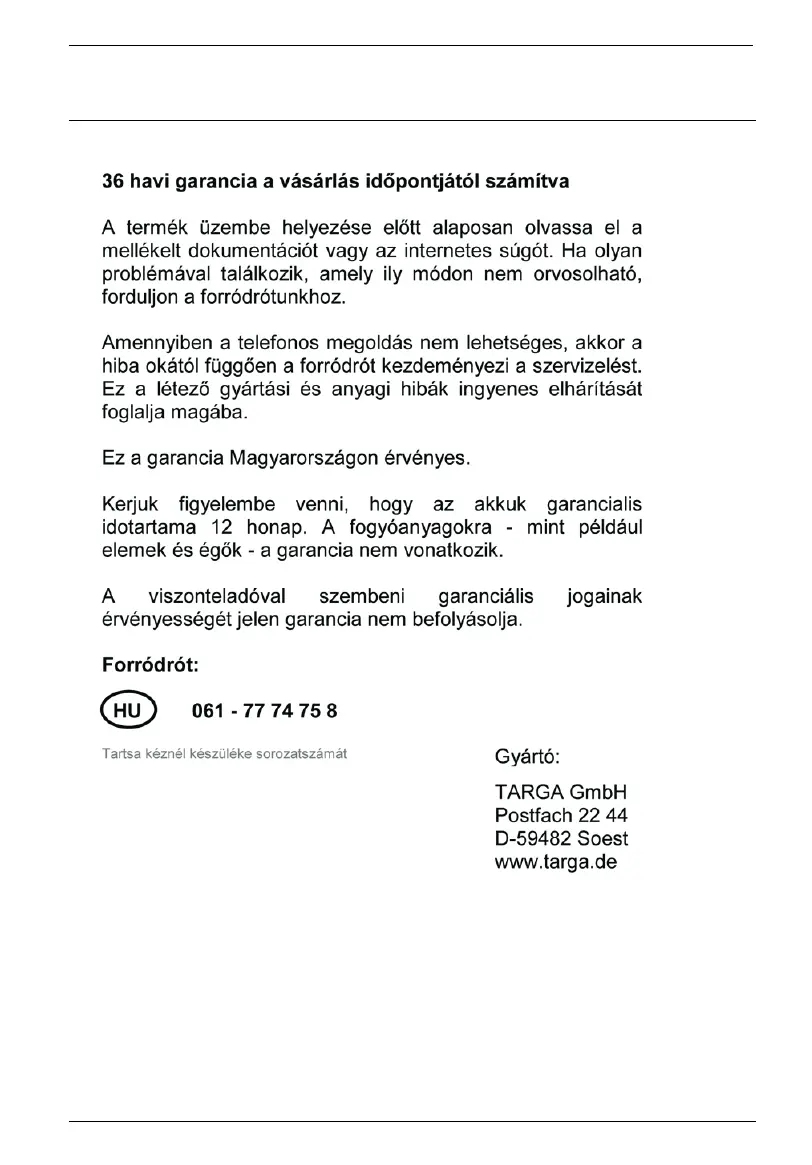 36 havi garancia a vásárlás időpontjától számítva

A termék üzembe helyezése előtt alaposan olvassa el a mellékelt dokumentációt vagy az internetes súgót. Ha olyan problémával találkozik, amely ily módon nem orvosolható, forduljon a forródrótunkhoz.

Amennyiben a telefonos megoldás nem lehetséges, akkor a hiba okától függően a forródrót kezdeményezi a szervizelést. Ez a létező gyártási és anyagi hibák ingyenes elhárítását foglalja magába.

Ez a garancia Magyarországon érvényes.

Kerjuk figyelembe venni, hogy az akkuk garancialis idotartama 12 honap. A fogyóanyagokra - mint például elemek és égők - a garancia nem vonatkozik.

A viszonteladóval szembeni garanciális jogainak érvényességét jelen garancia nem befolyásolja.

Forródrót:

HU 061 - 77 74 75 8

Tartsa kéznél készüléke sorozatszámát

Gyártó:

TARGA GmbH
Postfach 22 44
D-59482 Soest
www.targa.de